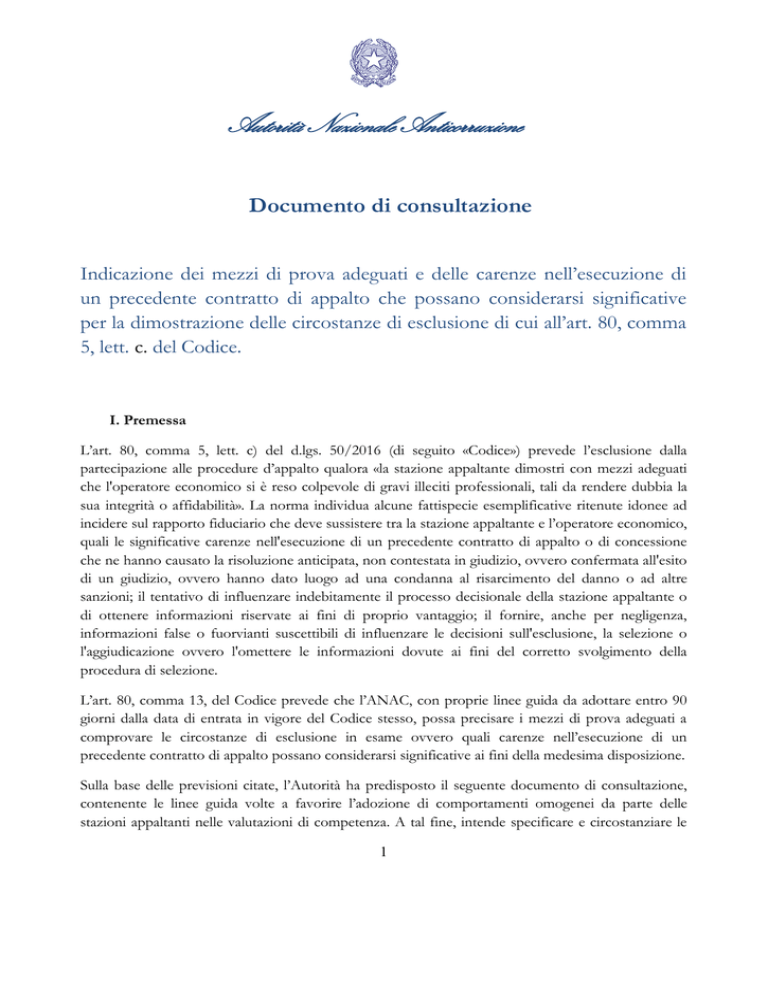 Autorità Nazionale Anticorruzione

Documento di consultazione

Indicazione dei mezzi di prova adeguati e delle carenze nell'esecuzione di un precedente contratto di appalto che possano considerarsi significative per la dimostrazione delle circostanze di esclusione di cui all'art. 80, comma 5, lett. c. del Codice.

I. Premessa

L'art. 80, comma 5, lett. c) del d.lgs. 50/2016 (di seguito «Codice») prevede l'esclusione dalla partecipazione alle procedure d'appalto qualora «la stazione appaltante dimostri con mezzi adeguati che l'operatore economico si è reso colpevole di gravi illeciti professionali, tali da rendere dubbia la sua integrità o affidabilità». La norma individua alcune fattispecie esemplificative ritenute idonee ad incidere sul rapporto fiduciario che deve sussistere tra la stazione appaltante e l'operatore economico, quali le significative carenze nell'esecuzione di un precedente contratto di appalto o di concessione che ne hanno causato la risoluzione anticipata, non contestata in giudizio, ovvero confermata all'esito di un giudizio, ovvero hanno dato luogo ad una condanna al risarcimento del danno o ad altre sanzioni; il tentativo di influenzare indebitamente il processo decisionale della stazione appaltante o di ottenere informazioni riservate ai fini di proprio vantaggio; il fornire, anche per negligenza, informazioni false o fuorvianti suscettibili di influenzare le decisioni sull'esclusione, la selezione o l'aggiudicazione ovvero l'omettere le informazioni dovute ai fini del corretto svolgimento della procedura di selezione.

L'art. 80, comma 13, del Codice prevede che l'ANAC, con proprie linee guida da adottare entro 90 giorni dalla data di entrata in vigore del Codice stesso, possa precisare i mezzi di prova adeguati a comprovare le circostanze di esclusione in esame ovvero quali carenze nell'esecuzione di un precedente contratto di appalto possano considerarsi significative ai fini della medesima disposizione.

Sulla base delle previsioni citate, l'Autorità ha predisposto il seguente documento di consultazione, contenente le linee guida volte a favorire l'adozione di comportamenti omogenei da parte delle stazioni appaltanti nelle valutazioni di competenza. A tal fine, intende specificare e circostanziare le

1